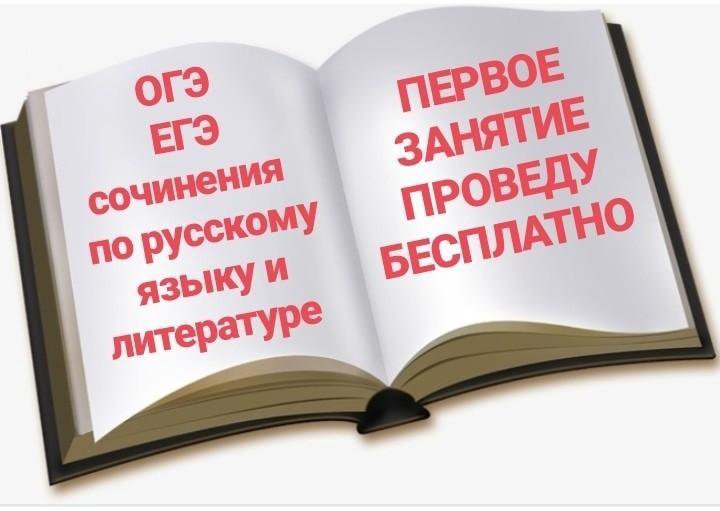 ОГЭ
ЕГЭ
сочинения
по русскому
языку и
литературе

ПЕРВОЕ
ЗАНЯТИЕ
ПРОВЕДУ
БЕСПЛАТНО